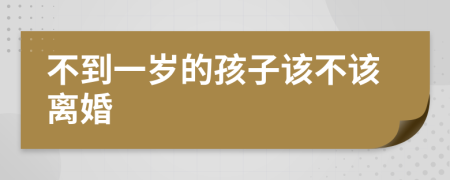 不到一岁的孩子该不该离婚